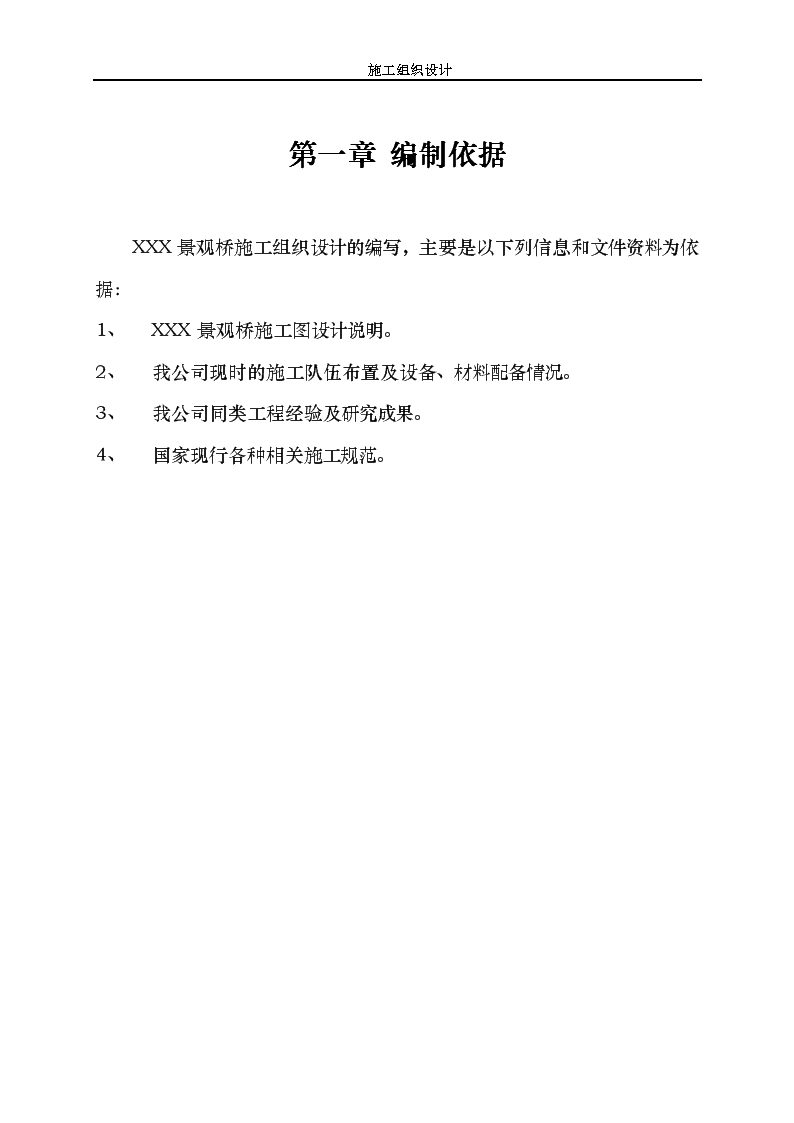 施工组织设计

第一章 编制依据

XXX 景观桥施工组织设计的编写，主要是以下列信息和文件资料为依据：

1、 XXX 景观桥施工图设计说明。

2、 我公司现时的施工队伍布置及设备、材料配备情况。

3、 我公司同类工程经验及研究成果。

4、 国家现行各种相关施工规范。